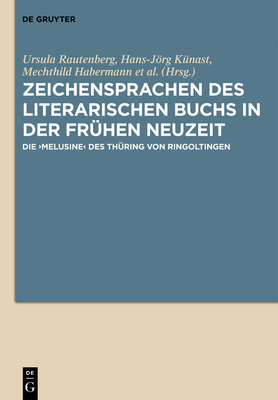 DE GRUYTER

Ursula Rautenberg, Hans-Jörg Künast, Mechthild Habermann et al. (Hrsg.)

ZEICHENSPRACHEN DES LITERARISCHEN BUCHS IN DER FRÜHEN NEUZEIT

DIE ›MELUSINE‹ DES THÜRING VON RINGOLTINGEN

DE G